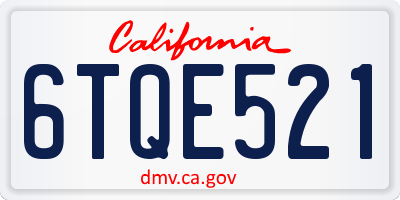 California

6TQE521

dmv.ca.gov